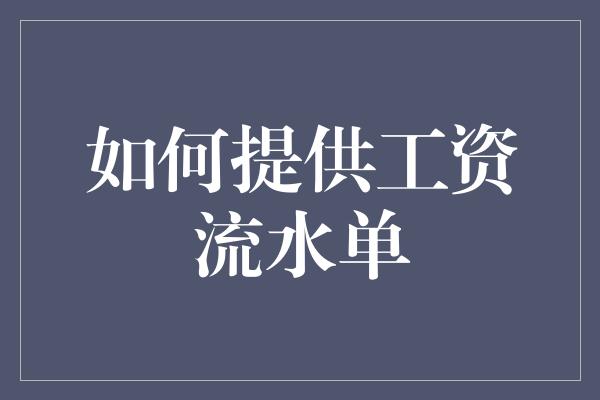 如何提供工资流水单